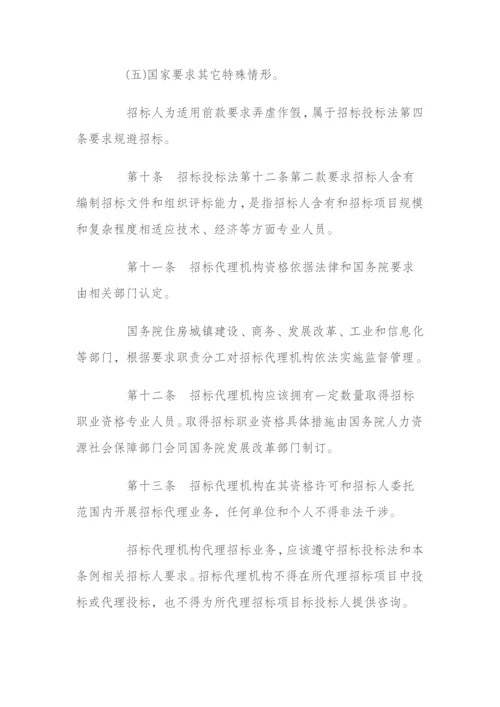 (五)国家要求其它特殊情形。

招标人为适用前款要求弄虚作假，属于招标投标法第四条要求规避招标。

第十条　招标投标法第十二条第二款要求招标人含有编制招标文件和组织评标能力，是指招标人含有和招标项目规模和复杂程度相适应技术、经济等方面专业人员。

第十一条　招标代理机构资格依据法律和国务院要求由相关部门认定。

国务院住房城镇建设、商务、发展改革、工业和信息化等部门，根据要求职责分工对招标代理机构依法实施监督管理。

第十二条　招标代理机构应该拥有一定数量取得招标职业资格专业人员。取得招标职业资格具体措施由国务院人力资源社会保障部门会同国务院发展改革部门制订。

第十三条　招标代理机构在其资格许可和招标人委托范围内开展招标代理业务，任何单位和个人不得非法干涉。

招标代理机构代理招标业务，应该遵守招标投标法和本条例相关招标人要求。招标代理机构不得在所代理招标项目中投标或代理投标，也不得为所代理招标项目标投标人提供咨询。